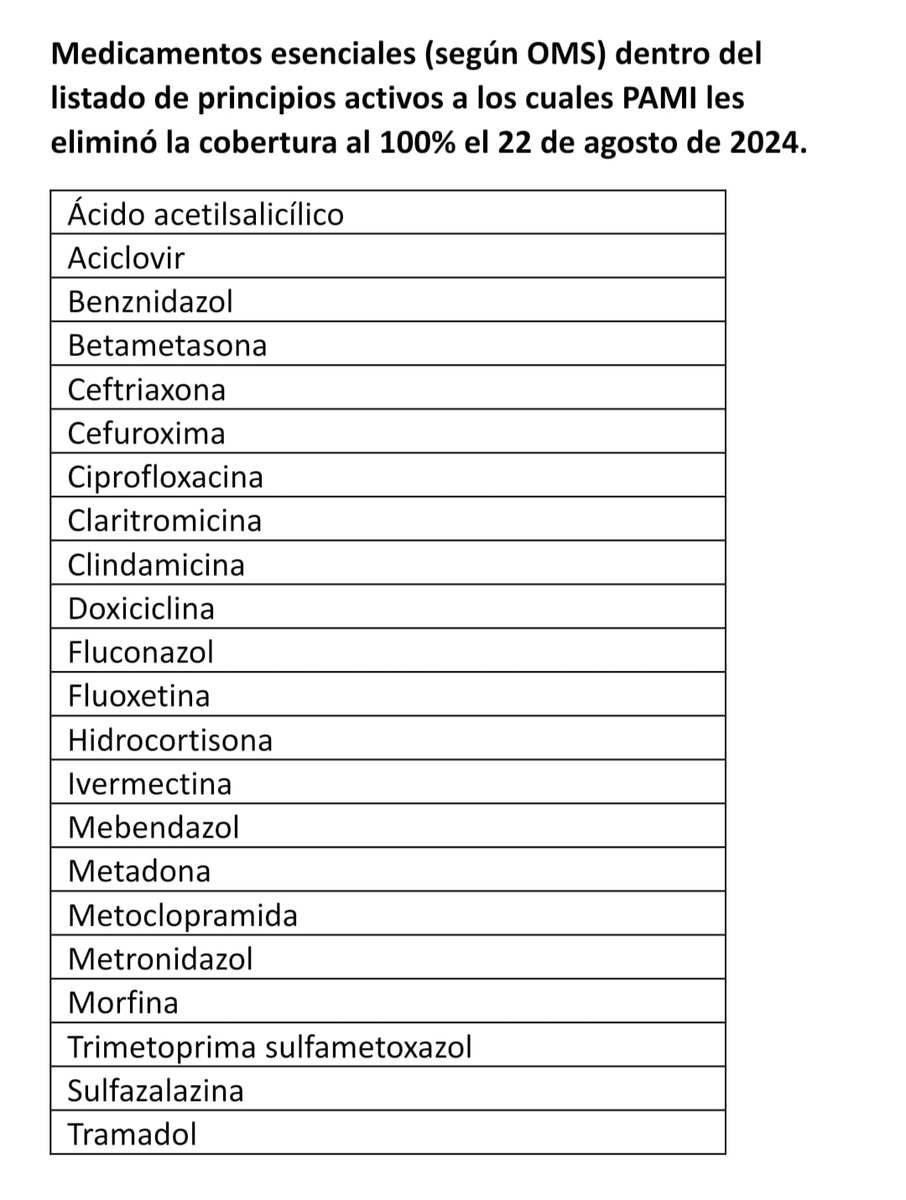 Medicamentos esenciales (según OMS) dentro del listado de principios activos a los cuales PAMI les eliminó la cobertura al 100% el 22 de agosto de 2024.

| Ácido acetilsalicílico |
|---|
| Aciclovir |
| Benznidazol |
| Betametasona |
| Ceftriaxona |
| Cefuroxima |
| Ciprofloxacina |
| Claritromicina |
| Clindamicina |
| Doxiciclina |
| Fluconazol |
| Fluoxetina |
| Hidrocortisona |
| Ivermectina |
| Mebendazol |
| Metadona |
| Metoclopramida |
| Metronidazol |
| Morfina |
| Trimetoprima sulfametoxazol |
| Sulfazalazina |
| Tramadol |